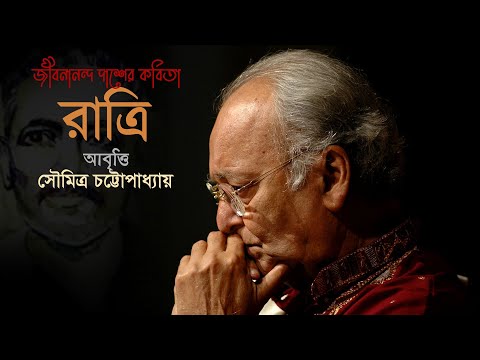 জীবনানন্দ দাশের কবিতা
রাত্রি
আবৃত্তি
সৌমিত্র চট্টোপাধ্যায়